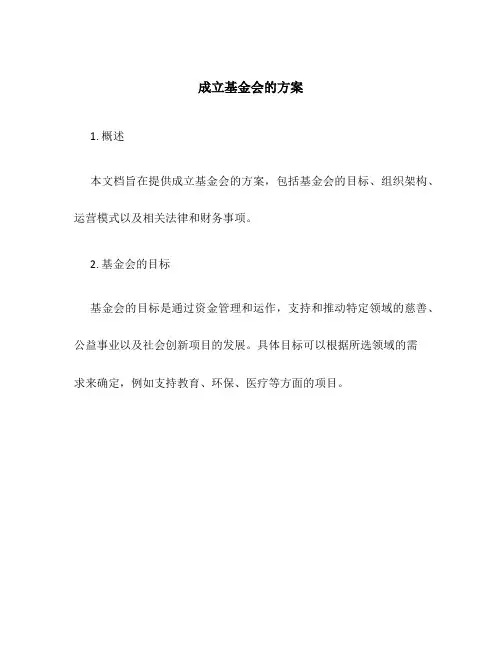 成立基金会的方案

1. 概述

本文档旨在提供成立基金会的方案，包括基金会的目标、组织架构、运营模式以及相关法律和财务事项。

2. 基金会的目标

基金会的目标是通过资金管理和运作，支持和推动特定领域的慈善、公益事业以及社会创新项目的发展。具体目标可以根据所选领域的需求来确定，例如支持教育、环保、医疗等方面的项目。